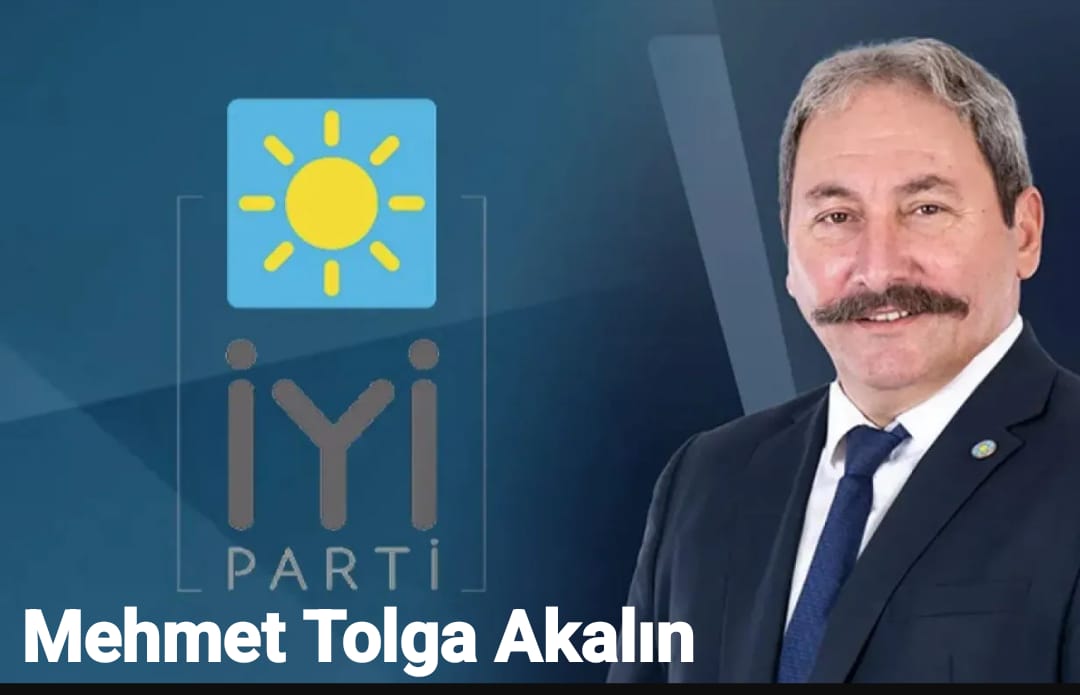 İYİ
PARTİ
Mehmet Tolga Akalın